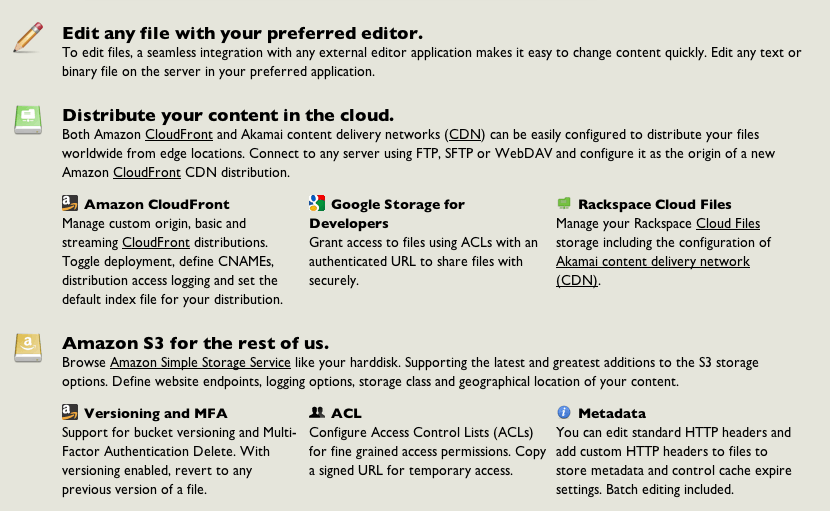 Edit any file with your preferred editor.
To edit files, a seamless integration with any external editor application makes it easy to change content quickly. Edit any text or binary file on the server in your preferred application.

Distribute your content in the cloud.
Both Amazon CloudFront and Akamai content delivery networks (CDN) can be easily configured to distribute your files worldwide from edge locations. Connect to any server using FTP, SFTP or WebDAV and configure it as the origin of a new Amazon CloudFront CDN distribution.

Amazon CloudFront
Manage custom origin, basic and streaming CloudFront distributions. Toggle deployment, define CNAMEs, distribution access logging and set the default index file for your distribution.

Google Storage for Developers
Grant access to files using ACLs with an authenticated URL to share files with securely.

Rackspace Cloud Files
Manage your Rackspace Cloud Files storage including the configuration of Akamai content delivery network (CDN).

Amazon S3 for the rest of us.
Browse Amazon Simple Storage Service like your harddisk. Supporting the latest and greatest additions to the S3 storage options. Define website endpoints, logging options, storage class and geographical location of your content.

Versioning and MFA
Support for bucket versioning and Multi-Factor Authentication Delete. With versioning enabled, revert to any previous version of a file.

ACL
Configure Access Control Lists (ACLs) for fine grained access permissions. Copy a signed URL for temporary access.

Metadata
You can edit standard HTTP headers and add custom HTTP headers to files to store metadata and control cache expire settings. Batch editing included.